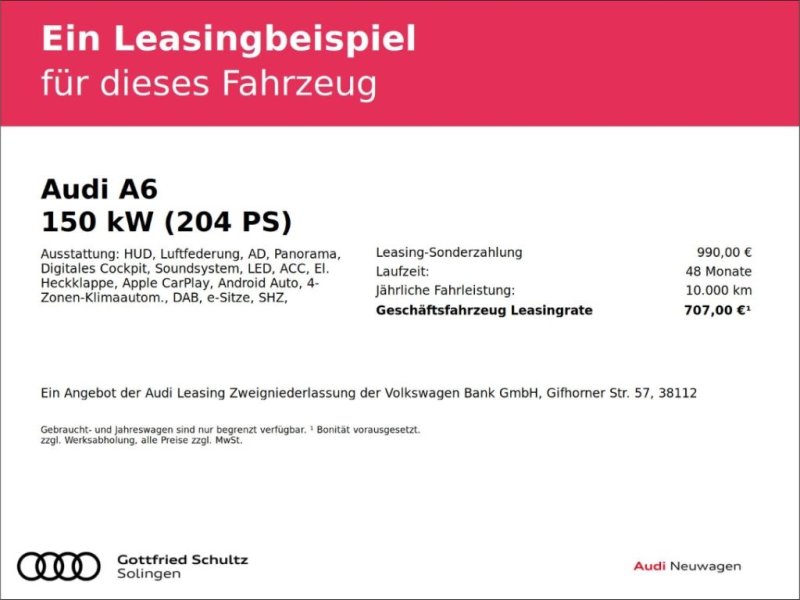 Ein Leasingbeispiel
für dieses Fahrzeug

Audi A6
150 kW (204 PS)

Ausstattung: HUD, Luftfederung, AD, Panorama, Digitales Cockpit, Soundsystem, LED, ACC, El. Heckklappe, Apple CarPlay, Android Auto, 4-Zonen-Klimaautom., DAB, e-Sitze, SHZ,

Leasing-Sonderzahlung 990,00 €
Laufzeit: 48 Monate
Jährliche Fahrleistung: 10.000 km
Geschäftsfahrzeug Leasingrate 707,00 €$^{1}$

Ein Angebot der Audi Leasing Zweigniederlassung der Volkswagen Bank GmbH, Gifhorner Str. 57, 38112

Gebraucht- und Jahreswagen sind nur begrenzt verfügbar. $^{1}$ Bonität vorausgesetzt.
zzgl. Werksabholung, alle Preise zzgl. MwSt.

Gottfried Schultz
Solingen

Audi Neuwagen